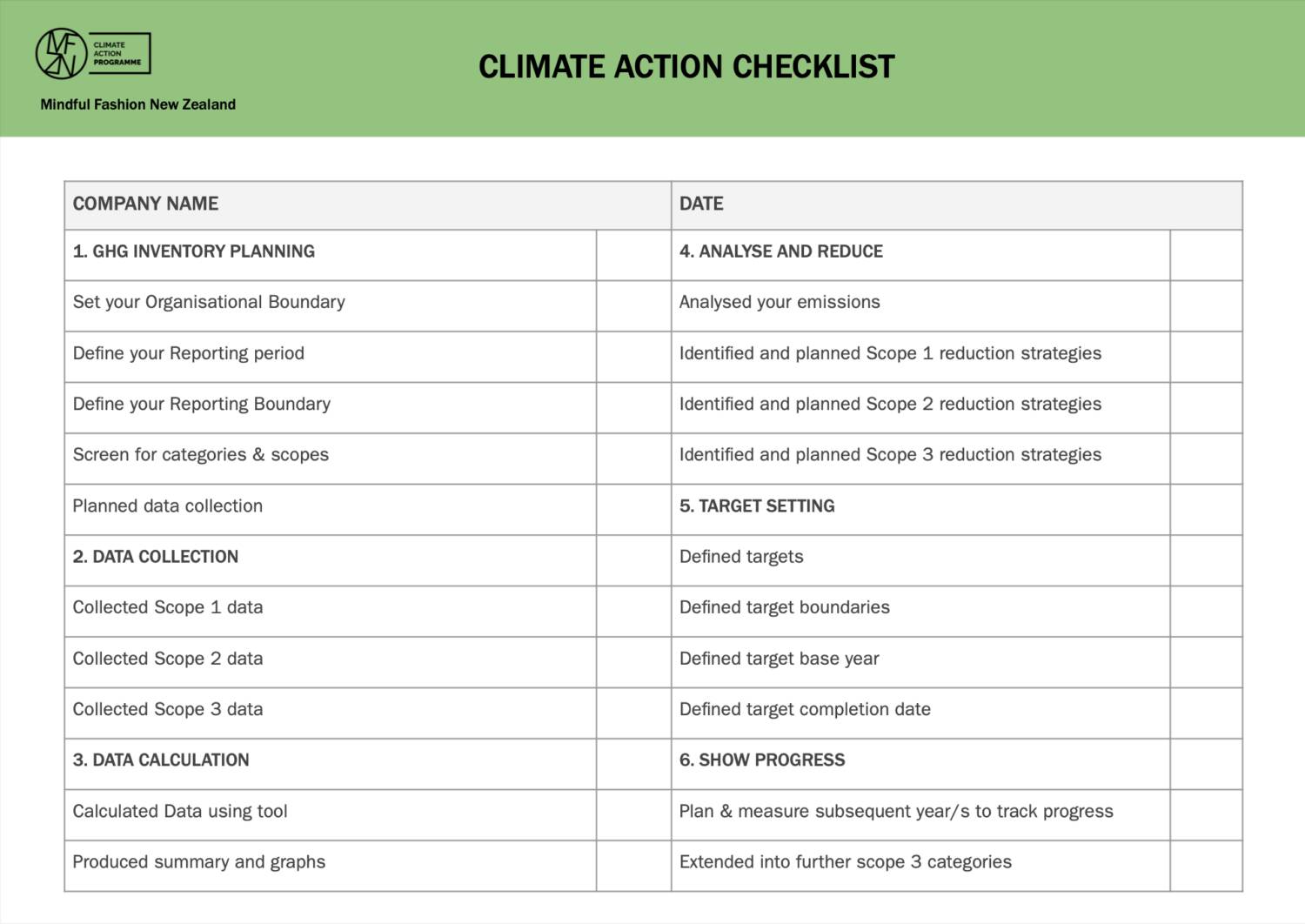 MFNZ CLIMATE ACTION PROGRAMME

Mindful Fashion New Zealand

CLIMATE ACTION CHECKLIST

| COMPANY NAME | | DATE | |
|---|---|---|---|
| 1. GHG INVENTORY PLANNING | | 4. ANALYSE AND REDUCE | |
| Set your Organisational Boundary | | Analysed your emissions | |
| Define your Reporting period | | Identified and planned Scope 1 reduction strategies | |
| Define your Reporting Boundary | | Identified and planned Scope 2 reduction strategies | |
| Screen for categories & scopes | | Identified and planned Scope 3 reduction strategies | |
| Planned data collection | | 5. TARGET SETTING | |
| 2. DATA COLLECTION | | Defined targets | |
| Collected Scope 1 data | | Defined target boundaries | |
| Collected Scope 2 data | | Defined target base year | |
| Collected Scope 3 data | | Defined target completion date | |
| 3. DATA CALCULATION | | 6. SHOW PROGRESS | |
| Calculated Data using tool | | Plan & measure subsequent year/s to track progress | |
| Produced summary and graphs | | Extended into further scope 3 categories | |